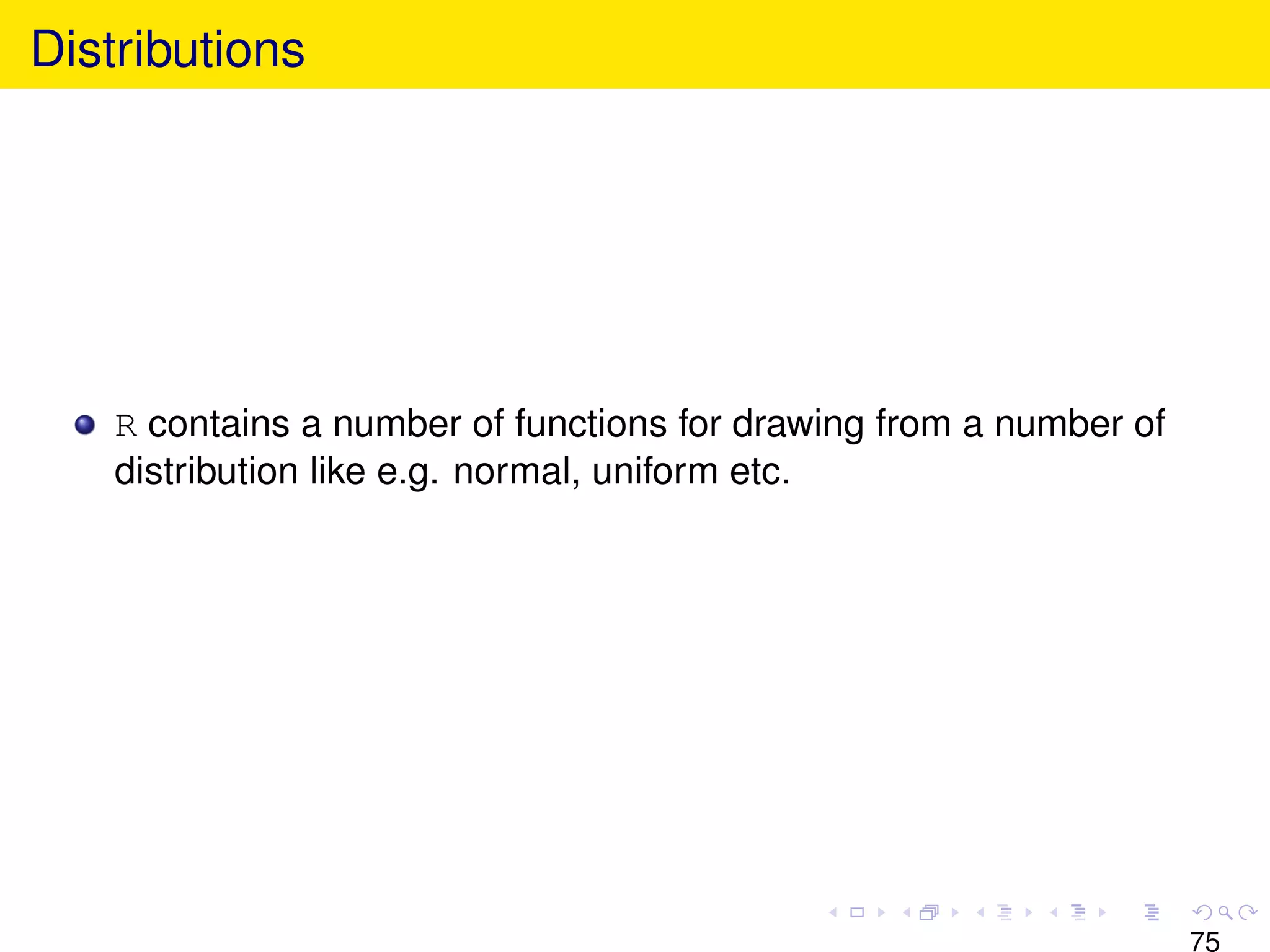 Distributions

R contains a number of functions for drawing from a number of distribution like e.g. normal, uniform etc.

75